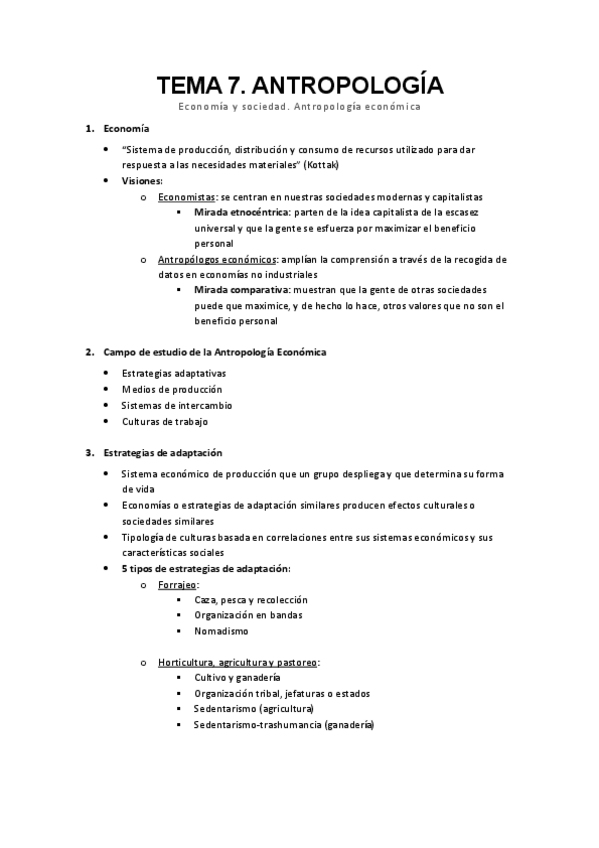 TEMA 7. ANTROPOLOGÍA

Economía y sociedad. Antropología económica

1. Economía

- "Sistema de producción, distribución y consumo de recursos utilizado para dar respuesta a las necesidades materiales" (Kottak)
- Visiones:
  - Economistas: se centran en nuestras sociedades modernas y capitalistas
    - Mirada etnocéntrica: parten de la idea capitalista de la escasez universal y que la gente se esfuerza por maximizar el beneficio personal
  - Antropólogos económicos: amplían la comprensión a través de la recogida de datos en economías no industriales
    - Mirada comparativa: muestran que la gente de otras sociedades puede que maximice, y de hecho lo hace, otros valores que no son el beneficio personal

2. Campo de estudio de la Antropología Económica

- Estrategias adaptativas
- Medios de producción
- Sistemas de intercambio
- Culturas de trabajo

3. Estrategias de adaptación

- Sistema económico de producción que un grupo despliega y que determina su forma de vida
- Economías o estrategias de adaptación similares producen efectos culturales o sociedades similares
- Tipología de culturas basada en correlaciones entre sus sistemas económicos y sus características sociales
- 5 tipos de estrategias de adaptación:
  - Forrajeo:
    - Caza, pesca y recolección
    - Organización en bandas
    - Nomadismo

  - Horticultura, agricultura y pastoreo:
    - Cultivo y ganadería
    - Organización tribal, jefaturas o estados
    - Sedentarismo (agricultura)
    - Sedentarismo-trashumancia (ganadería)